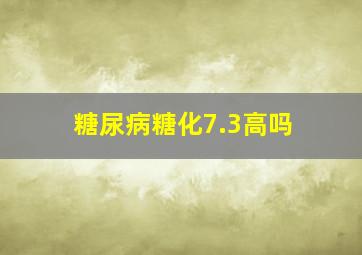 糖尿病糖化7.3高吗